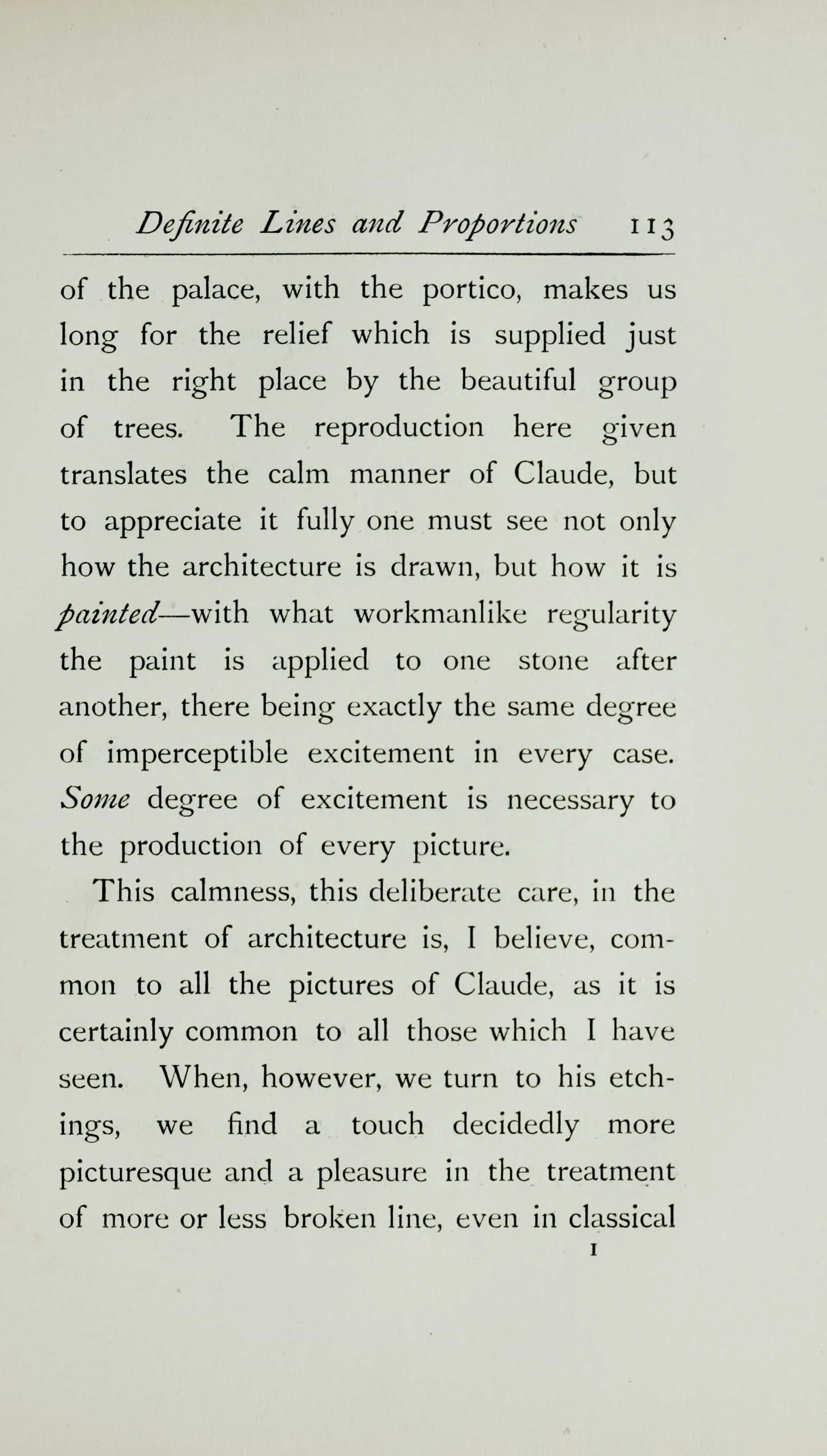 Definite Lines and Proportions 113

of the palace, with the portico, makes us long for the relief which is supplied just in the right place by the beautiful group of trees. The reproduction here given translates the calm manner of Claude, but to appreciate it fully one must see not only how the architecture is drawn, but how it is painted—with what workmanlike regularity the paint is applied to one stone after another, there being exactly the same degree of imperceptible excitement in every case. Some degree of excitement is necessary to the production of every picture.

This calmness, this deliberate care, in the treatment of architecture is, I believe, common to all the pictures of Claude, as it is certainly common to all those which I have seen. When, however, we turn to his etchings, we find a touch decidedly more picturesque and a pleasure in the treatment of more or less broken line, even in classical

I